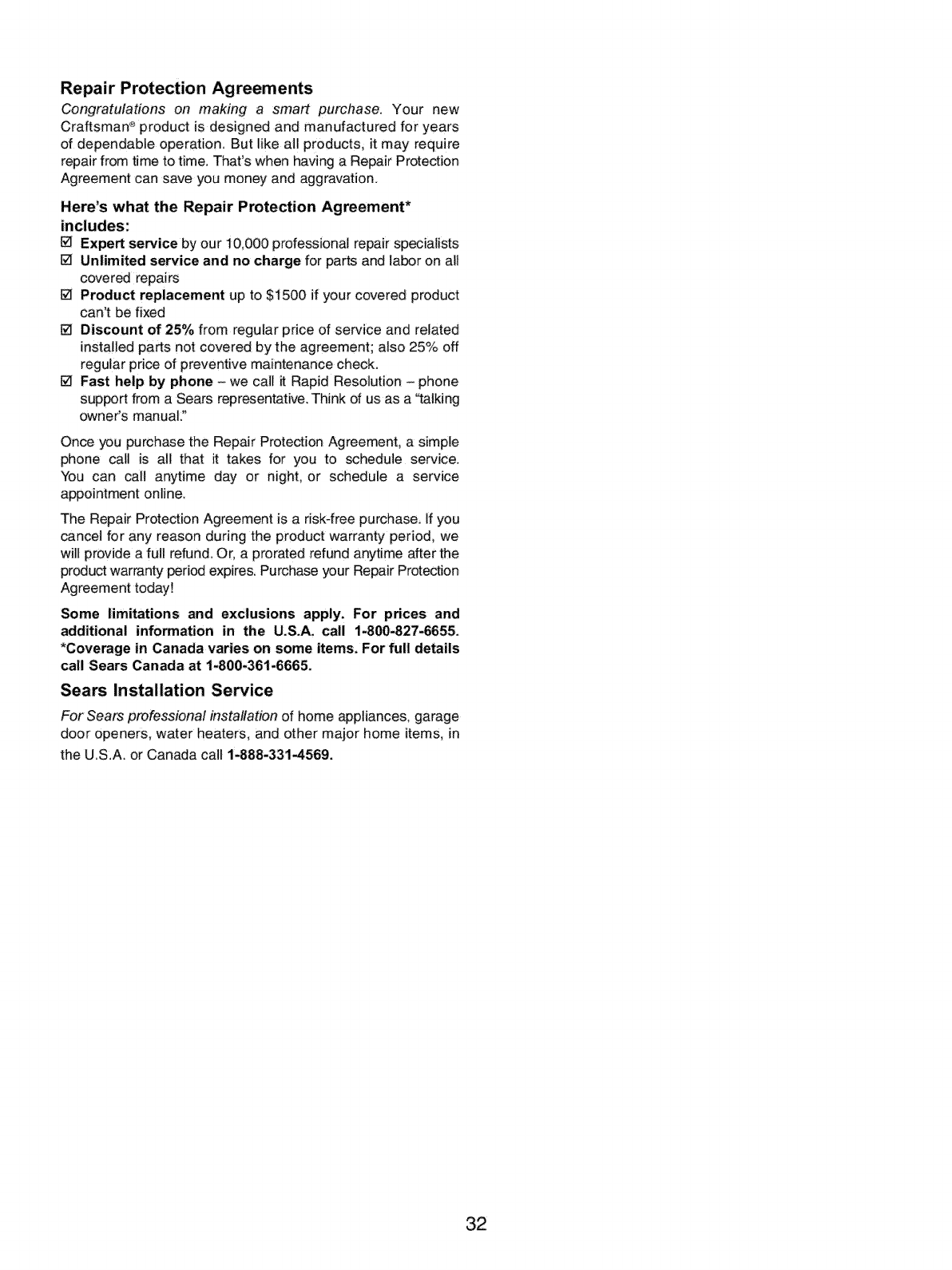 Repair Protection Agreements

Congratulations on making a smart purchase. Your new Craftsman® product is designed and manufactured for years of dependable operation. But like all products, it may require repair from time to time. That's when having a Repair Protection Agreement can save you money and aggravation.

Here's what the Repair Protection Agreement* includes:

☑ Expert service by our 10,000 professional repair specialists
☑ Unlimited service and no charge for parts and labor on all covered repairs
☑ Product replacement up to $1500 if your covered product can't be fixed
☑ Discount of 25% from regular price of service and related installed parts not covered by the agreement; also 25% off regular price of preventive maintenance check.
☑ Fast help by phone – we call it Rapid Resolution – phone support from a Sears representative. Think of us as a "talking owner's manual."

Once you purchase the Repair Protection Agreement, a simple phone call is all that it takes for you to schedule service. You can call anytime day or night, or schedule a service appointment online.

The Repair Protection Agreement is a risk-free purchase. If you cancel for any reason during the product warranty period, we will provide a full refund. Or, a prorated refund anytime after the product warranty period expires. Purchase your Repair Protection Agreement today!

Some limitations and exclusions apply. For prices and additional information in the U.S.A. call 1-800-827-6655. *Coverage in Canada varies on some items. For full details call Sears Canada at 1-800-361-6665.

Sears Installation Service

For Sears professional installation of home appliances, garage door openers, water heaters, and other major home items, in the U.S.A. or Canada call 1-888-331-4569.

32